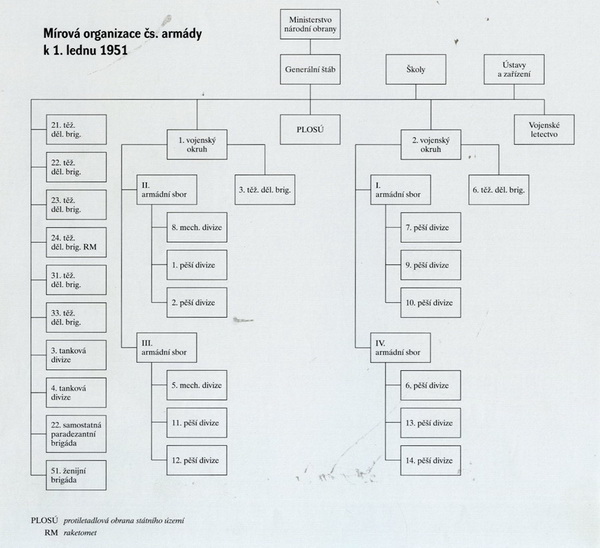 Mírová organizace čs. armády k 1. lednu 1951

Ministerstvo národní obrany

Generální štáb

Školy

Ústavy a zařízení

21. těž. děl. brig.

22. těž. děl. brig.

23. těž. děl. brig.

24. těž. děl. brig. RM

31. těž. děl. brig.

33. těž. děl. brig.

3. tanková divize

4. tanková divize

22. samostatná paradezantní brigáda

51. ženijní brigáda

1. vojenský okruh

II. armádní sbor

8. mech. divize

1. pěší divize

2. pěší divize

III. armádní sbor

5. mech. divize

11. pěší divize

12. pěší divize

3. těž. děl. brig.

PLOSÚ

2. vojenský okruh

I. armádní sbor

7. pěší divize

9. pěší divize

10. pěší divize

IV. armádní sbor

6. pěší divize

13. pěší divize

14. pěší divize

6. těž. děl. brig.

Vojenské letectvo

PLOSÚ protiletadlová obrana státního území
RM raketomet